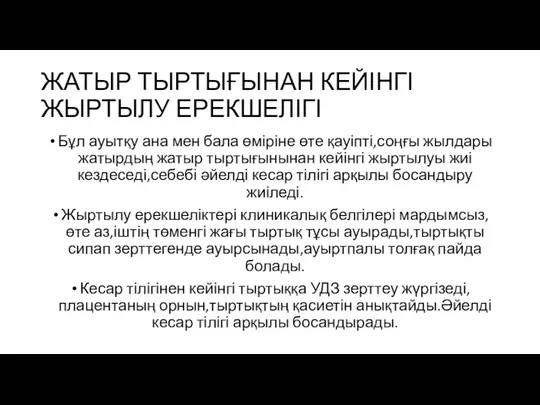 ЖАТЫР ТЫРТЫҒЫНАН КЕЙІНГІ ЖЫРТЫЛУ ЕРЕКШЕЛІГІ

• Бұл ауытқу ана мен бала өміріне өте қауіпті,соңғы жылдары жатырдың жатыр тыртығынынан кейінгі жыртылуы жиі кездеседі,себебі әйелді кесар тілігі арқылы босандыру жиіледі.

• Жыртылу ерекшеліктері клиникалық белгілері мардымсыз, өте аз,іштің төменгі жағы тыртық тұсы ауырады,тыртықты сипап зерттегенде ауырсынады,ауыртпалы толғақ пайда болады.

• Кесар тілігінен кейінгі тыртыққа УДЗ зерттеу жүргізеді, плацентаның орнын,тыртықтың қасиетін анықтайды.Әйелді кесар тілігі арқылы босандырады.